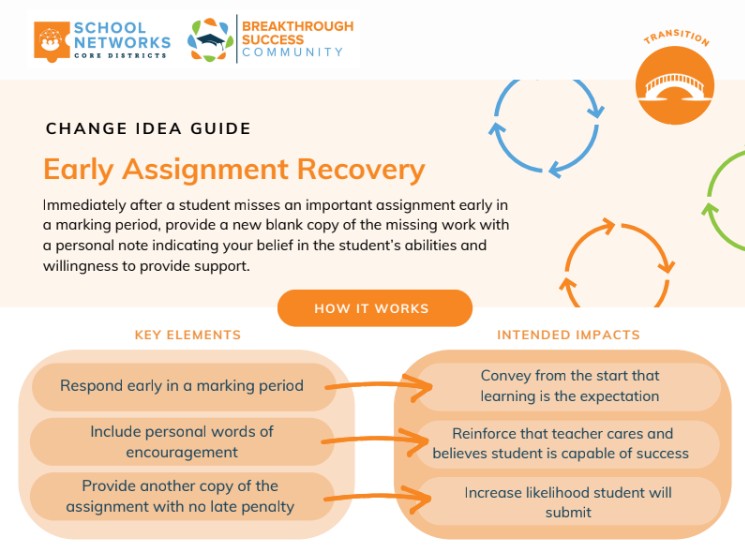 SCHOOL NETWORKS
CORE DISTRICTS

BREAKTHROUGH SUCCESS COMMUNITY

TRANSITION

CHANGE IDEA GUIDE

Early Assignment Recovery

Immediately after a student misses an important assignment early in a marking period, provide a new blank copy of the missing work with a personal note indicating your belief in the student's abilities and willingness to provide support.

HOW IT WORKS

KEY ELEMENTS

Respond early in a marking period

Include personal words of encouragement

Provide another copy of the assignment with no late penalty

INTENDED IMPACTS

Convey from the start that learning is the expectation

Reinforce that teacher cares and believes student is capable of success

Increase likelihood student will submit